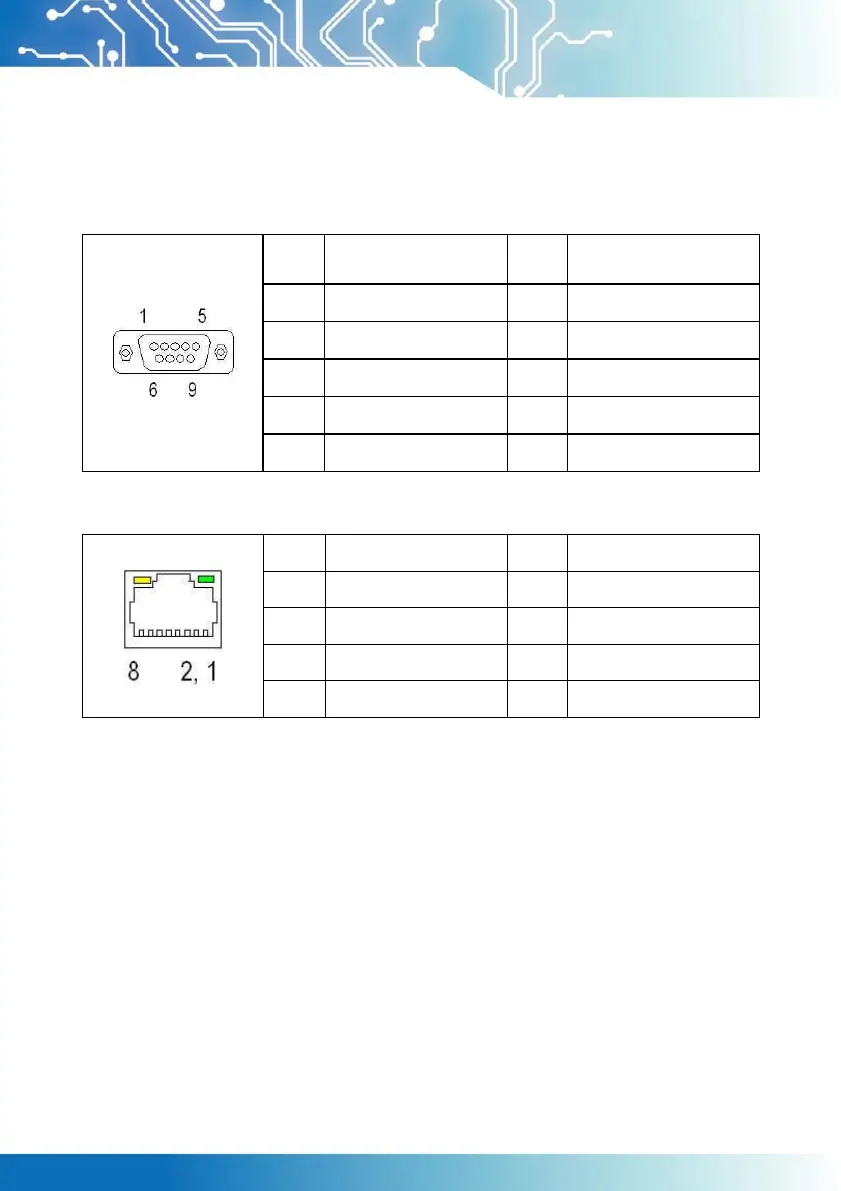 1 5
6 9

8 2, 1